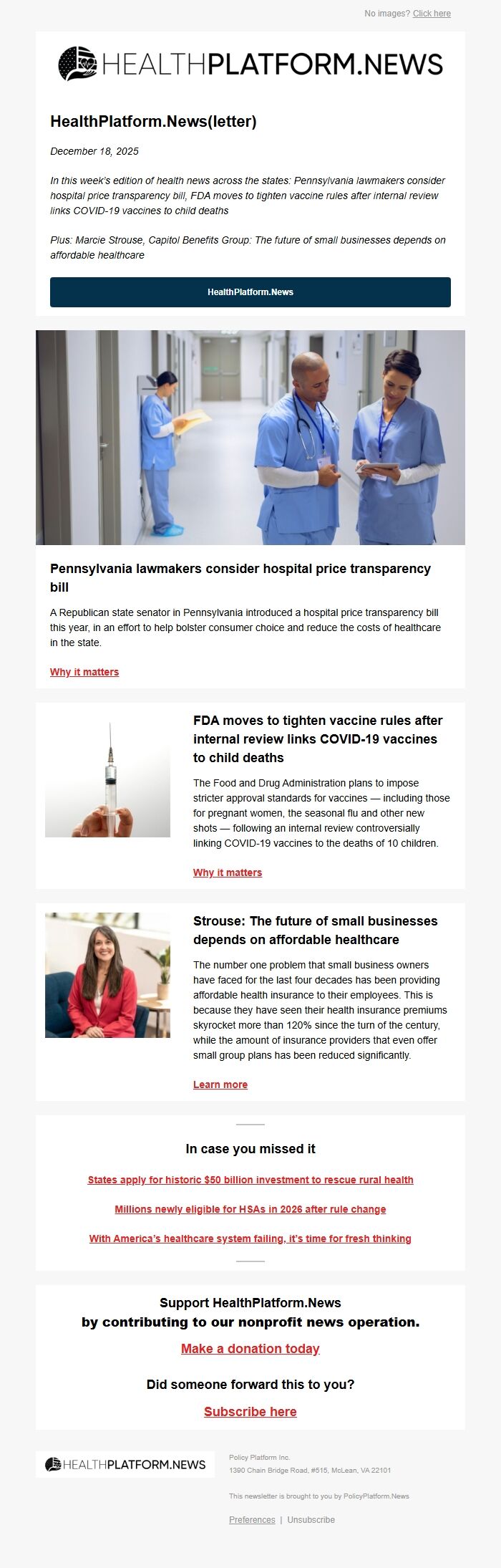 No images? Click here

HEALTHPLATFORM.NEWS

HealthPlatform.News(letter)

December 18, 2025

In this week's edition of health news across the states: Pennsylvania lawmakers consider hospital price transparency bill, FDA moves to tighten vaccine rules after internal review links COVID-19 vaccines to child deaths

Plus: Marcie Strouse, Capitol Benefits Group: The future of small businesses depends on affordable healthcare

HealthPlatform.News

Pennsylvania lawmakers consider hospital price transparency bill

A Republican state senator in Pennsylvania introduced a hospital price transparency bill this year, in an effort to help bolster consumer choice and reduce the costs of healthcare in the state.

Why it matters

FDA moves to tighten vaccine rules after internal review links COVID-19 vaccines to child deaths

The Food and Drug Administration plans to impose stricter approval standards for vaccines — including those for pregnant women, the seasonal flu and other new shots — following an internal review controversially linking COVID-19 vaccines to the deaths of 10 children.

Why it matters

Strouse: The future of small businesses depends on affordable healthcare

The number one problem that small business owners have faced for the last four decades has been providing affordable health insurance to their employees. This is because they have seen their health insurance premiums skyrocket more than 120% since the turn of the century, while the amount of insurance providers that even offer small group plans has been reduced significantly.

Learn more

In case you missed it

States apply for historic $50 billion investment to rescue rural health

Millions newly eligible for HSAs in 2026 after rule change

With America's healthcare system failing, it's time for fresh thinking

Support HealthPlatform.News
by contributing to our nonprofit news operation.

Make a donation today

Did someone forward this to you?

Subscribe here

HEALTHPLATFORM.NEWS

Policy Platform Inc.
1390 Chain Bridge Road, #515, McLean, VA 22101

This newsletter is brought to you by PolicyPlatform.News

Preferences | Unsubscribe